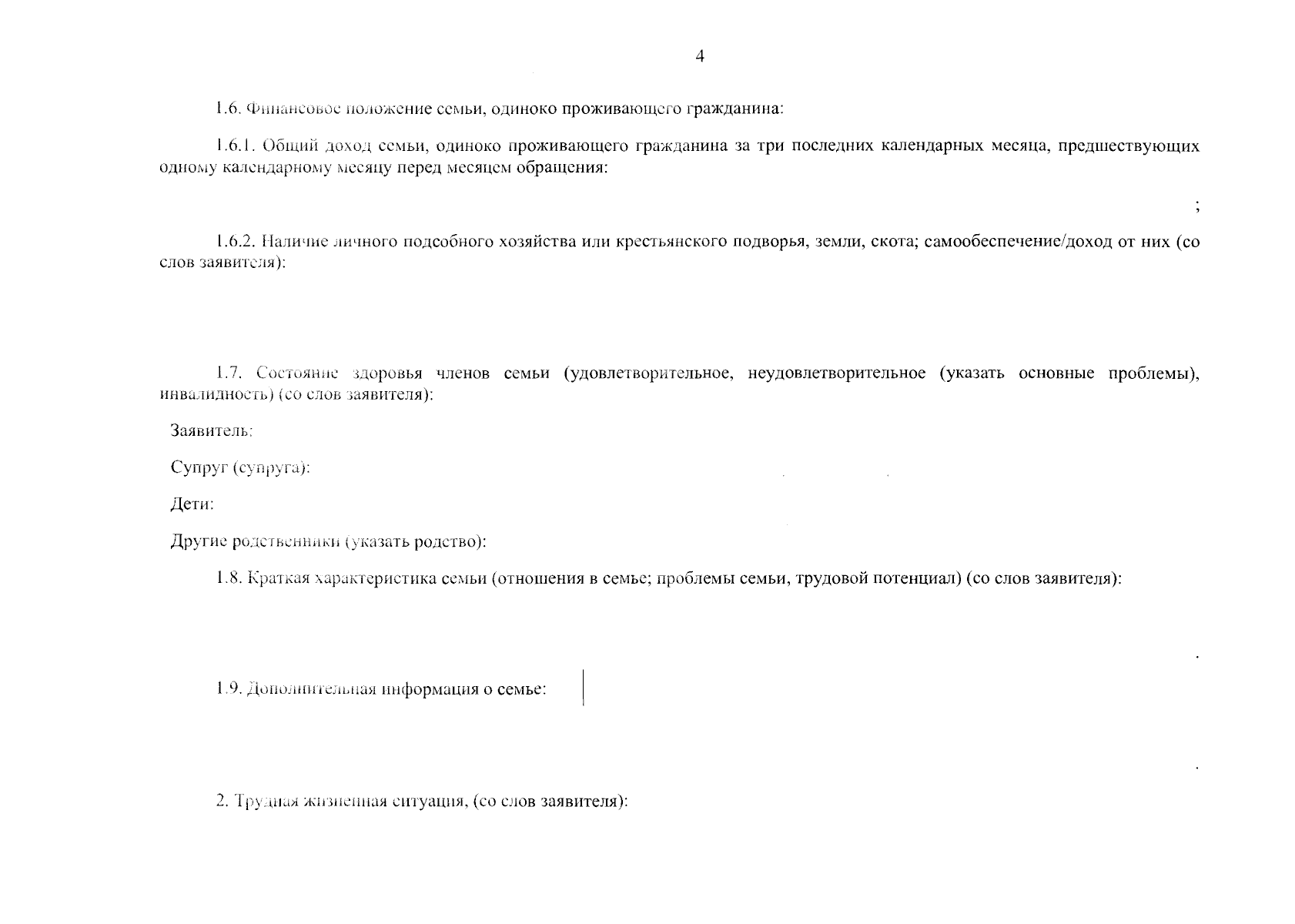 4

1.6. Финансовое положение семьи, одиноко проживающего гражданина:

1.6.1. Общий доход семьи, одиноко проживающего гражданина за три последних календарных месяца, предшествующих одному календарному месяцу перед месяцем обращения:

;

1.6.2. Наличие личного подсобного хозяйства или крестьянского подворья, земли, скота; самообеспечение/доход от них (со слов заявителя):

1.7. Состояние здоровья членов семьи (удовлетворительное, неудовлетворительное (указать основные проблемы), инвалидность) (со слов заявителя):

Заявитель:

Супруг (супруга):

Дети:

Другие родственники (указать родство):

1.8. Краткая характеристика семьи (отношения в семье; проблемы семьи, трудовой потенциал) (со слов заявителя):

.

1.9. Дополнительная информация о семье:

.

2. Трудная жизненная ситуация, (со слов заявителя):